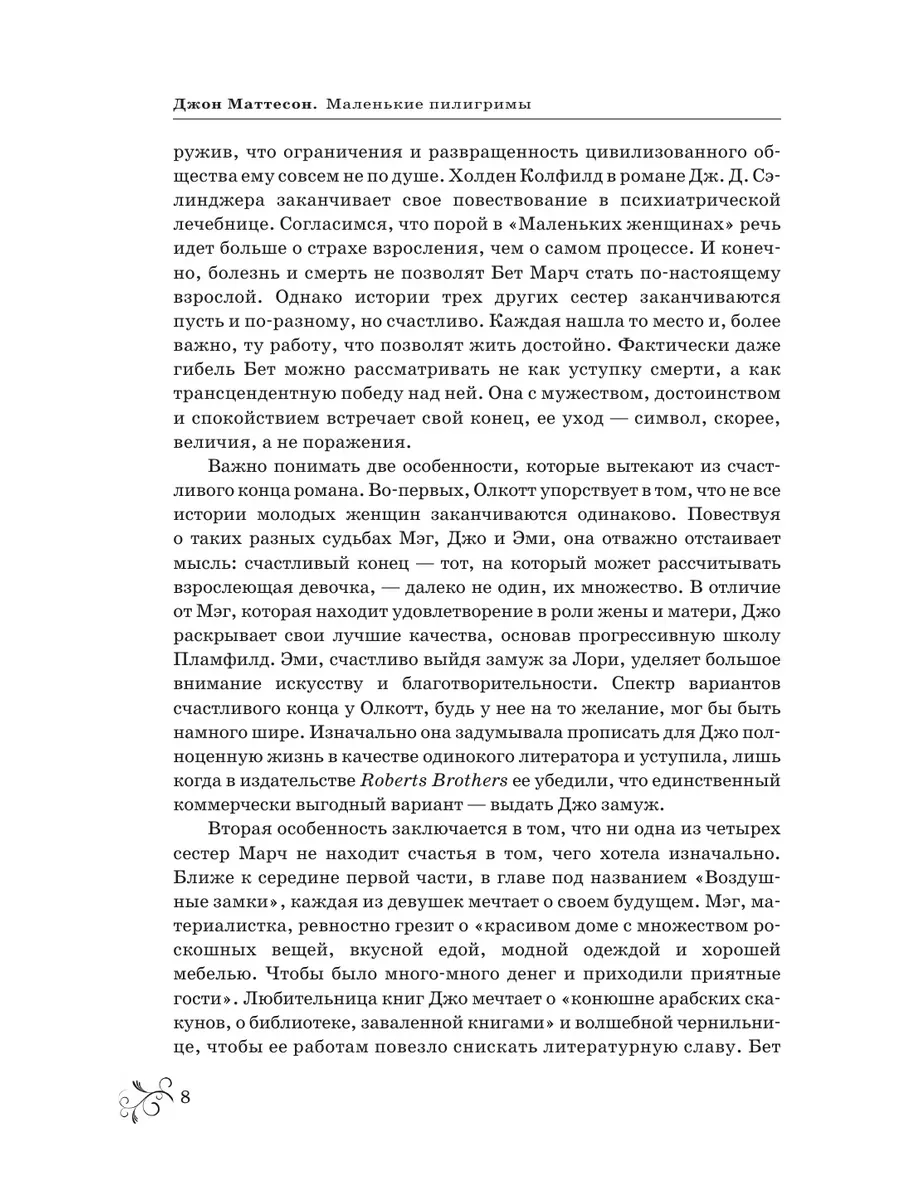 Джон Маттесон. Маленькие пилигримы

ружив, что ограничения и развращенность цивилизованного общества ему совсем не по душе. Холден Колфилд в романе Дж. Д. Сэлинджера заканчивает свое повествование в психиатрической лечебнице. Согласимся, что порой в «Маленьких женщинах» речь идет больше о страхе взросления, чем о самом процессе. И конечно, болезнь и смерть не позволят Бет Марч стать по-настоящему взрослой. Однако истории трех других сестер заканчиваются пусть и по-разному, но счастливо. Каждая нашла то место и, более важно, ту работу, что позволят жить достойно. Фактически даже гибель Бет можно рассматривать не как уступку смерти, а как трансцендентную победу над ней. Она с мужеством, достоинством и спокойствием встречает свой конец, ее уход — символ, скорее, величия, а не поражения.

Важно понимать две особенности, которые вытекают из счастливого конца романа. Во-первых, Олкотт упорствует в том, что не все истории молодых женщин заканчиваются одинаково. Повествуя о таких разных судьбах Мэг, Джо и Эми, она отважно отстаивает мысль: счастливый конец — тот, на который может рассчитывать взрослеющая девочка, — далеко не один, их множество. В отличие от Мэг, которая находит удовлетворение в роли жены и матери, Джо раскрывает свои лучшие качества, основав прогрессивную школу Пламфилд. Эми, счастливо выйдя замуж за Лори, уделяет большое внимание искусству и благотворительности. Спектр вариантов счастливого конца у Олкотт, будь у нее на то желание, мог бы быть намного шире. Изначально она задумывала прописать для Джо полноценную жизнь в качестве одинокого литератора и уступила, лишь когда в издательстве Roberts Brothers ее убедили, что единственный коммерчески выгодный вариант — выдать Джо замуж.

Вторая особенность заключается в том, что ни одна из четырех сестер Марч не находит счастья в том, чего хотела изначально. Ближе к середине первой части, в главе под названием «Воздушные замки», каждая из девушек мечтает о своем будущем. Мэг, материалистка, ревностно грезит о «красивом доме с множеством роскошных вещей, вкусной едой, модной одеждой и хорошей мебелью. Чтобы было много-много денег и приходили приятные гости». Любительница книг Джо мечтает о «конюшне арабских скакунов, о библиотеке, заваленной книгами» и волшебной чернильнице, чтобы ее работам повезло снискать литературную славу. Бет

8